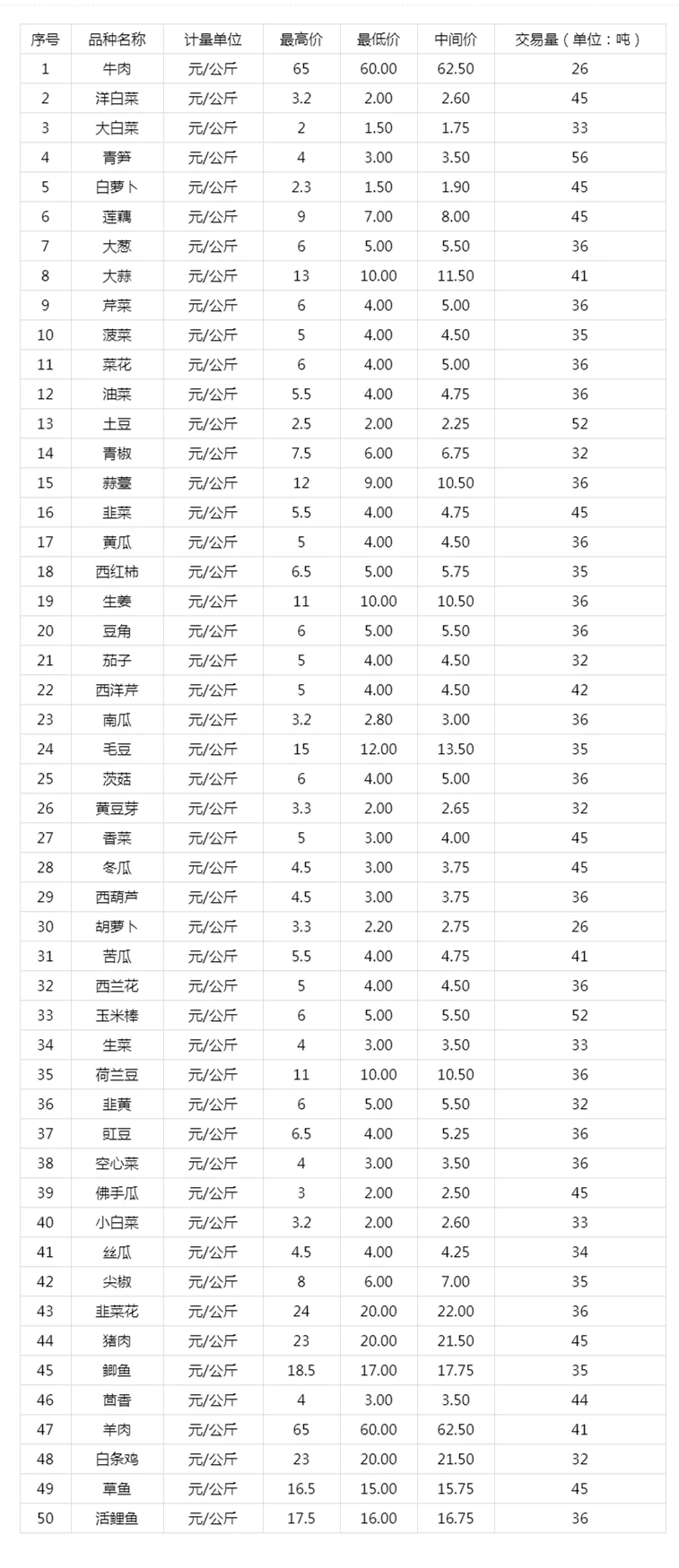 | 序号 | 品种名称 | 计量单位 | 最高价 | 最低价 | 中间价 | 交易量（单位：吨） |
|---|---|---|---|---|---|---|
| 1 | 牛肉 | 元/公斤 | 65 | 60.00 | 62.50 | 26 |
| 2 | 洋白菜 | 元/公斤 | 3.2 | 2.00 | 2.60 | 45 |
| 3 | 大白菜 | 元/公斤 | 2 | 1.50 | 1.75 | 33 |
| 4 | 青笋 | 元/公斤 | 4 | 3.00 | 3.50 | 56 |
| 5 | 白萝卜 | 元/公斤 | 2.3 | 1.50 | 1.90 | 45 |
| 6 | 莲藕 | 元/公斤 | 9 | 7.00 | 8.00 | 45 |
| 7 | 大葱 | 元/公斤 | 6 | 5.00 | 5.50 | 36 |
| 8 | 大蒜 | 元/公斤 | 13 | 10.00 | 11.50 | 41 |
| 9 | 芹菜 | 元/公斤 | 6 | 4.00 | 5.00 | 36 |
| 10 | 菠菜 | 元/公斤 | 5 | 4.00 | 4.50 | 35 |
| 11 | 菜花 | 元/公斤 | 6 | 4.00 | 5.00 | 36 |
| 12 | 油菜 | 元/公斤 | 5.5 | 4.00 | 4.75 | 36 |
| 13 | 土豆 | 元/公斤 | 2.5 | 2.00 | 2.25 | 52 |
| 14 | 青椒 | 元/公斤 | 7.5 | 6.00 | 6.75 | 32 |
| 15 | 蒜薹 | 元/公斤 | 12 | 9.00 | 10.50 | 36 |
| 16 | 韭菜 | 元/公斤 | 5.5 | 4.00 | 4.75 | 45 |
| 17 | 黄瓜 | 元/公斤 | 5 | 4.00 | 4.50 | 36 |
| 18 | 西红柿 | 元/公斤 | 6.5 | 5.00 | 5.75 | 35 |
| 19 | 生姜 | 元/公斤 | 11 | 10.00 | 10.50 | 36 |
| 20 | 豆角 | 元/公斤 | 6 | 5.00 | 5.50 | 36 |
| 21 | 茄子 | 元/公斤 | 5 | 4.00 | 4.50 | 32 |
| 22 | 西洋芹 | 元/公斤 | 5 | 4.00 | 4.50 | 42 |
| 23 | 南瓜 | 元/公斤 | 3.2 | 2.80 | 3.00 | 36 |
| 24 | 毛豆 | 元/公斤 | 15 | 12.00 | 13.50 | 35 |
| 25 | 茨菇 | 元/公斤 | 6 | 4.00 | 5.00 | 36 |
| 26 | 黄豆芽 | 元/公斤 | 3.3 | 2.00 | 2.65 | 32 |
| 27 | 香菜 | 元/公斤 | 5 | 3.00 | 4.00 | 45 |
| 28 | 冬瓜 | 元/公斤 | 4.5 | 3.00 | 3.75 | 45 |
| 29 | 西葫芦 | 元/公斤 | 4.5 | 3.00 | 3.75 | 36 |
| 30 | 胡萝卜 | 元/公斤 | 3.3 | 2.20 | 2.75 | 26 |
| 31 | 苦瓜 | 元/公斤 | 5.5 | 4.00 | 4.75 | 41 |
| 32 | 西兰花 | 元/公斤 | 5 | 4.00 | 4.50 | 36 |
| 33 | 玉米棒 | 元/公斤 | 6 | 5.00 | 5.50 | 52 |
| 34 | 生菜 | 元/公斤 | 4 | 3.00 | 3.50 | 33 |
| 35 | 荷兰豆 | 元/公斤 | 11 | 10.00 | 10.50 | 36 |
| 36 | 韭黄 | 元/公斤 | 6 | 5.00 | 5.50 | 32 |
| 37 | 豇豆 | 元/公斤 | 6.5 | 4.00 | 5.25 | 36 |
| 38 | 空心菜 | 元/公斤 | 4 | 3.00 | 3.50 | 36 |
| 39 | 佛手瓜 | 元/公斤 | 3 | 2.00 | 2.50 | 45 |
| 40 | 小白菜 | 元/公斤 | 3.2 | 2.00 | 2.60 | 33 |
| 41 | 丝瓜 | 元/公斤 | 4.5 | 4.00 | 4.25 | 34 |
| 42 | 尖椒 | 元/公斤 | 8 | 6.00 | 7.00 | 35 |
| 43 | 韭菜花 | 元/公斤 | 24 | 20.00 | 22.00 | 36 |
| 44 | 猪肉 | 元/公斤 | 23 | 20.00 | 21.50 | 45 |
| 45 | 鲫鱼 | 元/公斤 | 18.5 | 17.00 | 17.75 | 35 |
| 46 | 茴香 | 元/公斤 | 4 | 3.00 | 3.50 | 44 |
| 47 | 羊肉 | 元/公斤 | 65 | 60.00 | 62.50 | 41 |
| 48 | 白条鸡 | 元/公斤 | 23 | 20.00 | 21.50 | 32 |
| 49 | 草鱼 | 元/公斤 | 16.5 | 15.00 | 15.75 | 45 |
| 50 | 活鲤鱼 | 元/公斤 | 17.5 | 16.00 | 16.75 | 36 |